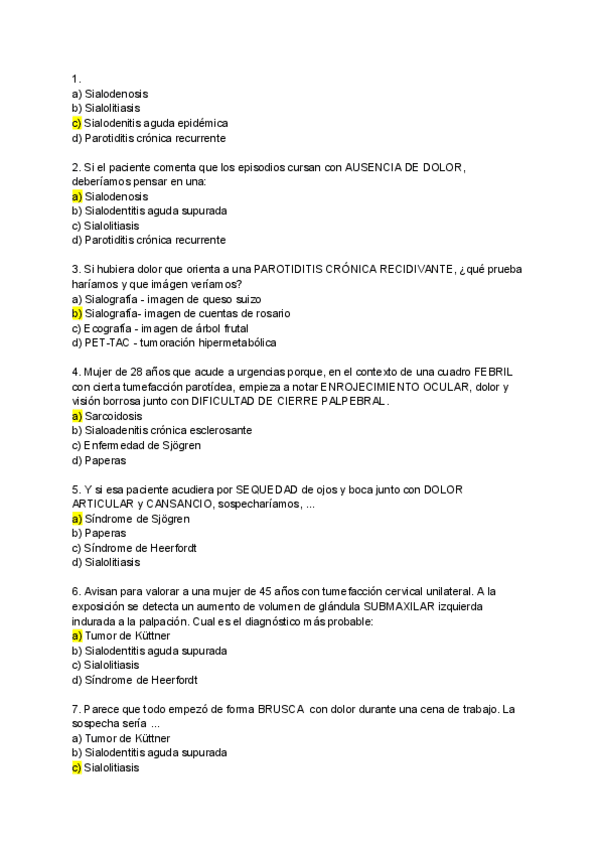 1.
a) Sialodenosis
b) Sialolitiasis
c) Sialodenitis aguda epidémica
d) Parotiditis crónica recurrente

2. Si el paciente comenta que los episodios cursan con AUSENCIA DE DOLOR, deberíamos pensar en una:
a) Sialodenosis
b) Sialodentitis aguda supurada
c) Sialolitiasis
d) Parotiditis crónica recurrente

3. Si hubiera dolor que orienta a una PAROTIDITIS CRÓNICA RECIDIVANTE, ¿qué prueba haríamos y que imágen veríamos?
a) Sialografía - imagen de queso suizo
b) Sialografía- imagen de cuentas de rosario
c) Ecografía - imagen de árbol frutal
d) PET-TAC - tumoración hipermetabólica

4. Mujer de 28 años que acude a urgencias porque, en el contexto de una cuadro FEBRIL con cierta tumefacción parotídea, empieza a notar ENROJECIMIENTO OCULAR, dolor y visión borrosa junto con DIFICULTAD DE CIERRE PALPEBRAL.
a) Sarcoidosis
b) Sialoadenitis crónica esclerosante
c) Enfermedad de Sjögren
d) Paperas

5. Y si esa paciente acudiera por SEQUEDAD de ojos y boca junto con DOLOR ARTICULAR y CANSANCIO, sospecharíamos, ...
a) Síndrome de Sjögren
b) Paperas
c) Síndrome de Heerfordt
d) Sialolitiasis

6. Avisan para valorar a una mujer de 45 años con tumefacción cervical unilateral. A la exposición se detecta un aumento de volumen de glándula SUBMAXILAR izquierda indurada a la palpación. Cual es el diagnóstico más probable:
a) Tumor de Küttner
b) Sialodentitis aguda supurada
c) Sialolitiasis
d) Síndrome de Heerfordt

7. Parece que todo empezó de forma BRUSCA con dolor durante una cena de trabajo. La sospecha sería ...
a) Tumor de Küttner
b) Sialodentitis aguda supurada
c) Sialolitiasis